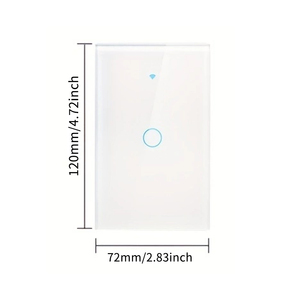 120mm/4.72inch

72mm/2.83inch